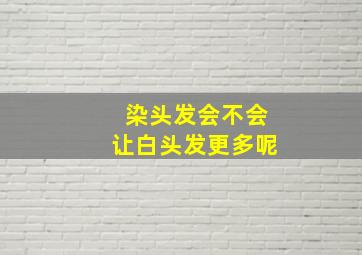 染头发会不会
让白头发更多呢